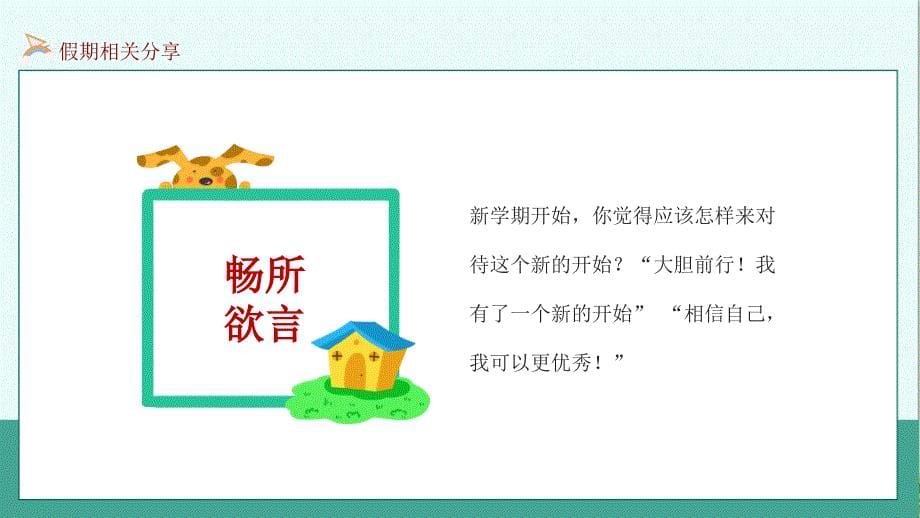 假期相关分享

畅所欲言

新学期开始，你觉得应该怎样来对待这个新的开始？“大胆前行！我有了一个新的开始” “相信自己，我可以更优秀！”